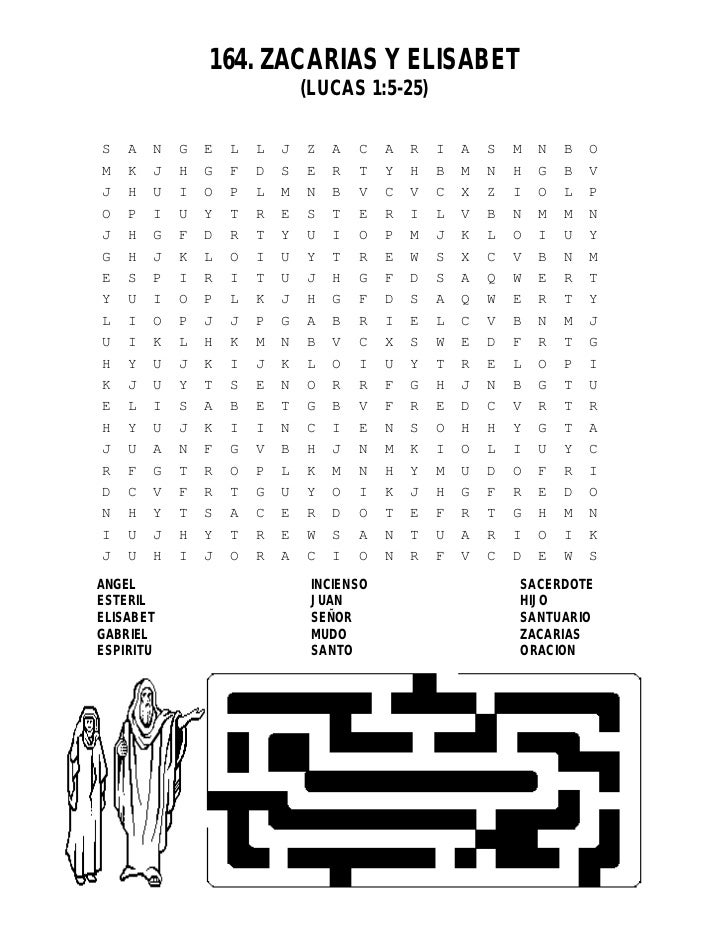 164. ZACARIAS Y ELISABET
(LUCAS 1:5-25)

S A N G E L L J Z A C A R I A S M N B O
M K J H G F D S E R T Y H B M N H G B V
J H U I O P L M N B V C V C X Z I O L P
O P I U Y T R E S T E R I L V B N M M N
J H G F D R T Y U I O P M J K L O I U Y
G H J K L O I U Y T R E W S X C V B N M
E S P I R I T U J H G F D S A Q W E R T
Y U I O P L K J H G F D S A Q W E R T Y
L I O P J J P G A B R I E L C V B N M J
U I K L H K M N B V C X S W E D F R T G
H Y U J K I J K L O I U Y T R E L O P I
K J U Y T S E N O R R F G H J N B G T U
E L I S A B E T G B V F R E D C V R T R
H Y U J K I I N C I E N S O H H Y G T A
J U A N F G V B H J N M K I O L I U Y C
R F G T R O P L K M N H Y M U D O F R I
D C V F R T G U Y O I K J H G F R E D O
N H Y T S A C E R D O T E F R T G H M N
I U J H Y T R E W S A N T U A R I O I K
J U H I J O R A C I O N R F V C D E W S

ANGEL
ESTERIL
ELISABET
GABRIEL
ESPIRITU

INCIENSO
JUAN
SEÑOR
MUDO
SANTO

SACERDOTE
HIJO
SANTUARIO
ZACARIAS
ORACION